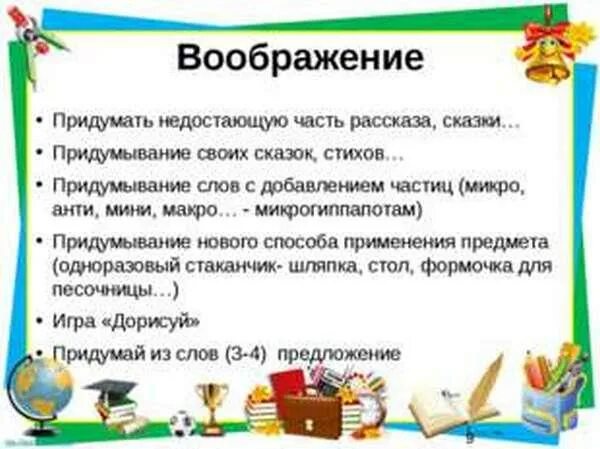 Воображение

• Придумать недостающую часть рассказа, сказки…
• Придумывание своих сказок, стихов…
• Придумывание слов с добавлением частиц (микро, анти, мини, макро… - микрогиппапотам)
• Придумывание нового способа применения предмета (одноразовый стаканчик- шляпка, стол, формочка для песочницы…)
• Игра «Дорисуй»
• Придумай из слов (3-4) предложение

9